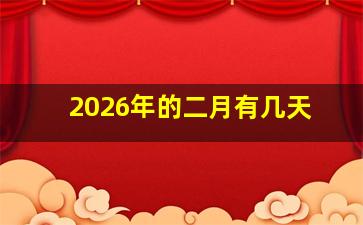 2026年的二月有几天